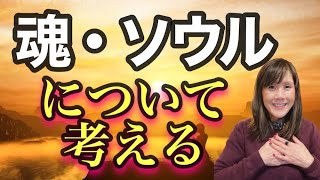 魂・ソウル
について
考える